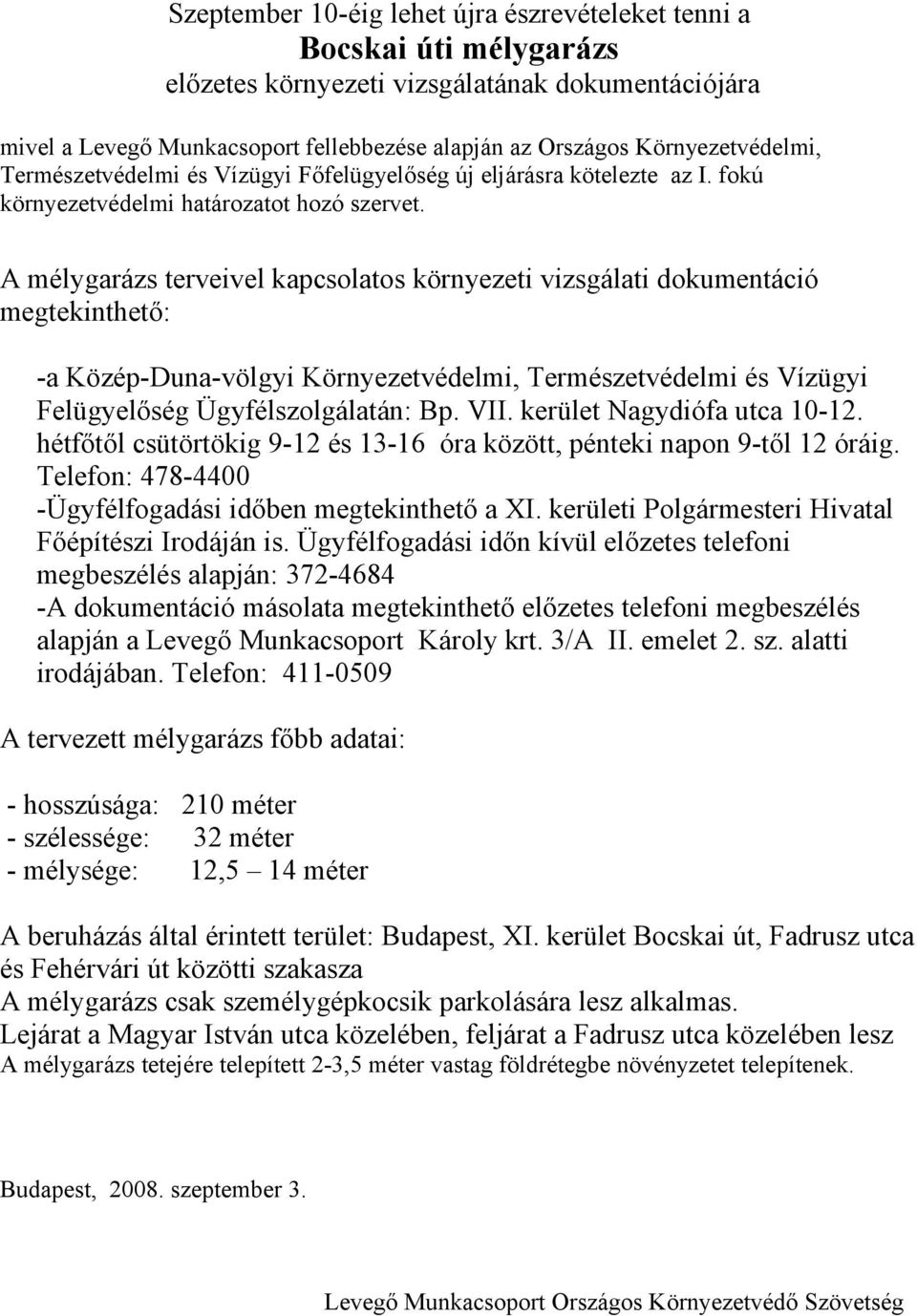 Szeptember 10-éig lehet újra észrevételeket tenni a
Bocskai úti mélygarázs
előzetes környezeti vizsgálatának dokumentációjára

mivel a Levegő Munkacsoport fellebbezése alapján az Országos Környezetvédelmi, Természetvédelmi és Vízügyi Főfelügyelőség új eljárásra kötelezte az I. fokú környezetvédelmi határozatot hozó szervet.

A mélygarázs terveivel kapcsolatos környezeti vizsgálati dokumentáció megtekinthető:

-a Közép-Duna-völgyi Környezetvédelmi, Természetvédelmi és Vízügyi Felügyelőség Ügyfélszolgálatán: Bp. VII. kerület Nagydiófa utca 10-12. hétfőtől csütörtökig 9-12 és 13-16 óra között, pénteki napon 9-től 12 óráig. Telefon: 478-4400
-Ügyfélfogadási időben megtekinthető a XI. kerületi Polgármesteri Hivatal Főépítészi Irodáján is. Ügyfélfogadási időn kívül előzetes telefoni megbeszélés alapján: 372-4684
-A dokumentáció másolata megtekinthető előzetes telefoni megbeszélés alapján a Levegő Munkacsoport Károly krt. 3/A II. emelet 2. sz. alatti irodájában. Telefon: 411-0509

A tervezett mélygarázs főbb adatai:

- hosszúsága: 210 méter
- szélessége: 32 méter
- mélysége: 12,5 – 14 méter

A beruházás által érintett terület: Budapest, XI. kerület Bocskai út, Fadrusz utca és Fehérvári út közötti szakasza
A mélygarázs csak személygépkocsik parkolására lesz alkalmas.
Lejárat a Magyar István utca közelében, feljárat a Fadrusz utca közelében lesz
A mélygarázs tetejére telepített 2-3,5 méter vastag földrétegbe növényzetet telepítenek.

Budapest, 2008. szeptember 3.

Levegő Munkacsoport Országos Környezetvédő Szövetség